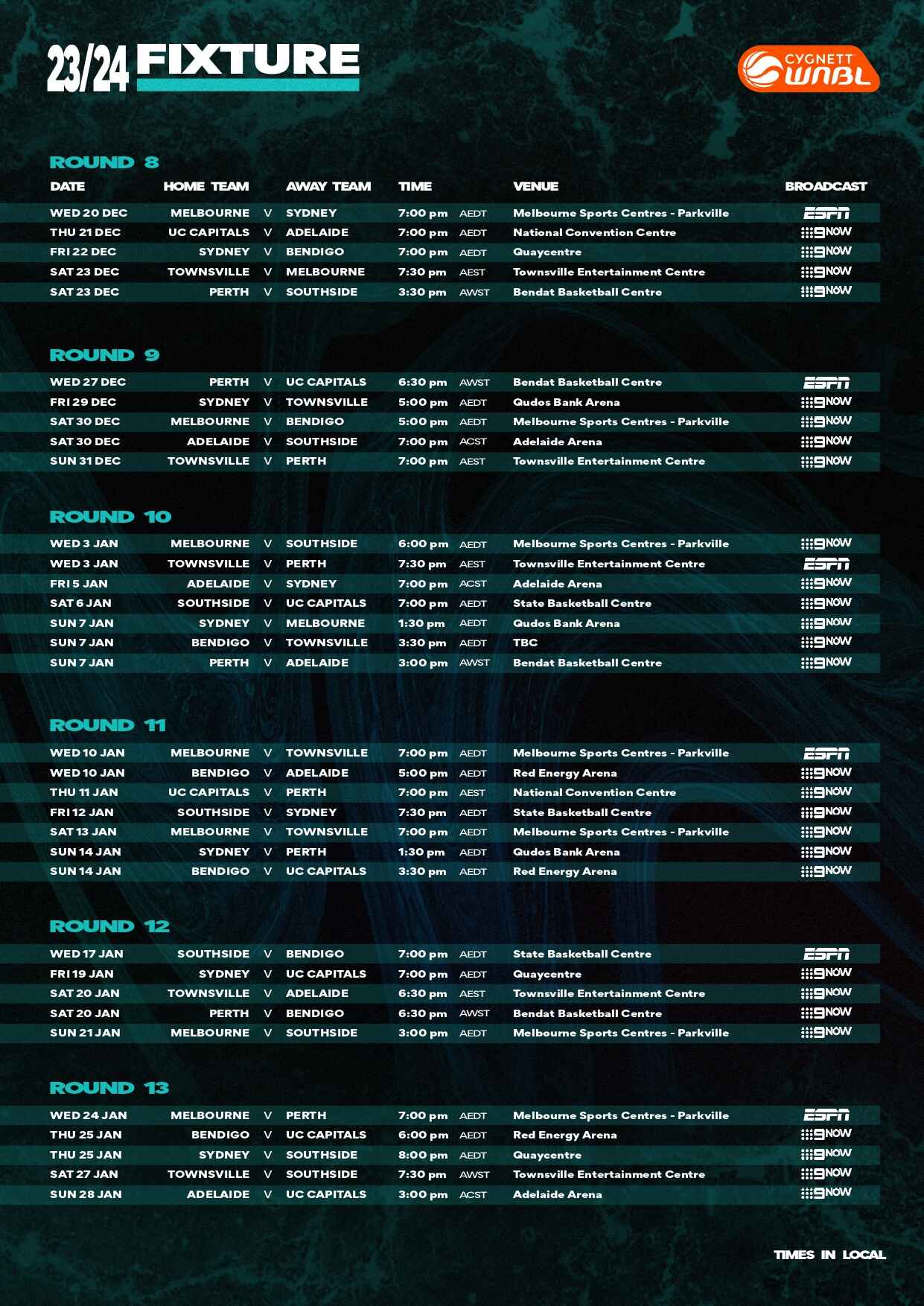 23/24 FIXTURE

CYGNETT WNBL

ROUND 8

| DATE | HOME TEAM | | AWAY TEAM | TIME | | VENUE | BROADCAST |
|---|---|---|---|---|---|---|---|
| WED 20 DEC | MELBOURNE | V | SYDNEY | 7:00 pm | AEDT | Melbourne Sports Centres - Parkville | ESPN |
| THU 21 DEC | UC CAPITALS | V | ADELAIDE | 7:00 pm | AEDT | National Convention Centre | 9NOW |
| FRI 22 DEC | SYDNEY | V | BENDIGO | 7:00 pm | AEDT | Quaycentre | 9NOW |
| SAT 23 DEC | TOWNSVILLE | V | MELBOURNE | 7:30 pm | AEST | Townsville Entertainment Centre | 9NOW |
| SAT 23 DEC | PERTH | V | SOUTHSIDE | 3:30 pm | AWST | Bendat Basketball Centre | 9NOW |

ROUND 9

| | | | | | | | |
|---|---|---|---|---|---|---|---|
| WED 27 DEC | PERTH | V | UC CAPITALS | 6:30 pm | AWST | Bendat Basketball Centre | ESPN |
| FRI 29 DEC | SYDNEY | V | TOWNSVILLE | 5:00 pm | AEDT | Qudos Bank Arena | 9NOW |
| SAT 30 DEC | MELBOURNE | V | BENDIGO | 5:00 pm | AEDT | Melbourne Sports Centres - Parkville | 9NOW |
| SAT 30 DEC | ADELAIDE | V | SOUTHSIDE | 7:00 pm | ACST | Adelaide Arena | 9NOW |
| SUN 31 DEC | TOWNSVILLE | V | PERTH | 7:00 pm | AEST | Townsville Entertainment Centre | 9NOW |

ROUND 10

| | | | | | | | |
|---|---|---|---|---|---|---|---|
| WED 3 JAN | MELBOURNE | V | SOUTHSIDE | 6:00 pm | AEDT | Melbourne Sports Centres - Parkville | 9NOW |
| WED 3 JAN | TOWNSVILLE | V | PERTH | 7:30 pm | AEST | Townsville Entertainment Centre | ESPN |
| FRI 5 JAN | ADELAIDE | V | SYDNEY | 7:00 pm | ACST | Adelaide Arena | 9NOW |
| SAT 6 JAN | SOUTHSIDE | V | UC CAPITALS | 7:00 pm | AEDT | State Basketball Centre | 9NOW |
| SUN 7 JAN | SYDNEY | V | MELBOURNE | 1:30 pm | AEDT | Qudos Bank Arena | 9NOW |
| SUN 7 JAN | BENDIGO | V | TOWNSVILLE | 3:30 pm | AEDT | TBC | 9NOW |
| SUN 7 JAN | PERTH | V | ADELAIDE | 3:00 pm | AWST | Bendat Basketball Centre | 9NOW |

ROUND 11

| | | | | | | | |
|---|---|---|---|---|---|---|---|
| WED 10 JAN | MELBOURNE | V | TOWNSVILLE | 7:00 pm | AEDT | Melbourne Sports Centres - Parkville | ESPN |
| WED 10 JAN | BENDIGO | V | ADELAIDE | 5:00 pm | AEDT | Red Energy Arena | 9NOW |
| THU 11 JAN | UC CAPITALS | V | PERTH | 7:00 pm | AEST | National Convention Centre | 9NOW |
| FRI 12 JAN | SOUTHSIDE | V | SYDNEY | 7:30 pm | AEDT | State Basketball Centre | 9NOW |
| SAT 13 JAN | MELBOURNE | V | TOWNSVILLE | 7:00 pm | AEDT | Melbourne Sports Centres - Parkville | 9NOW |
| SUN 14 JAN | SYDNEY | V | PERTH | 1:30 pm | AEDT | Qudos Bank Arena | 9NOW |
| SUN 14 JAN | BENDIGO | V | UC CAPITALS | 3:30 pm | AEDT | Red Energy Arena | 9NOW |

ROUND 12

| | | | | | | | |
|---|---|---|---|---|---|---|---|
| WED 17 JAN | SOUTHSIDE | V | BENDIGO | 7:00 pm | AEDT | State Basketball Centre | ESPN |
| FRI 19 JAN | SYDNEY | V | UC CAPITALS | 7:00 pm | AEDT | Quaycentre | 9NOW |
| SAT 20 JAN | TOWNSVILLE | V | ADELAIDE | 6:30 pm | AEST | Townsville Entertainment Centre | 9NOW |
| SAT 20 JAN | PERTH | V | BENDIGO | 6:30 pm | AWST | Bendat Basketball Centre | 9NOW |
| SUN 21 JAN | MELBOURNE | V | SOUTHSIDE | 3:00 pm | AEDT | Melbourne Sports Centres - Parkville | 9NOW |

ROUND 13

| | | | | | | | |
|---|---|---|---|---|---|---|---|
| WED 24 JAN | MELBOURNE | V | PERTH | 7:00 pm | AEDT | Melbourne Sports Centres - Parkville | ESPN |
| THU 25 JAN | BENDIGO | V | UC CAPITALS | 6:00 pm | AEDT | Red Energy Arena | 9NOW |
| THU 25 JAN | SYDNEY | V | SOUTHSIDE | 8:00 pm | AEDT | Quaycentre | 9NOW |
| SAT 27 JAN | TOWNSVILLE | V | SOUTHSIDE | 7:30 pm | AWST | Townsville Entertainment Centre | 9NOW |
| SUN 28 JAN | ADELAIDE | V | UC CAPITALS | 3:00 pm | ACST | Adelaide Arena | 9NOW |

TIMES IN LOCAL